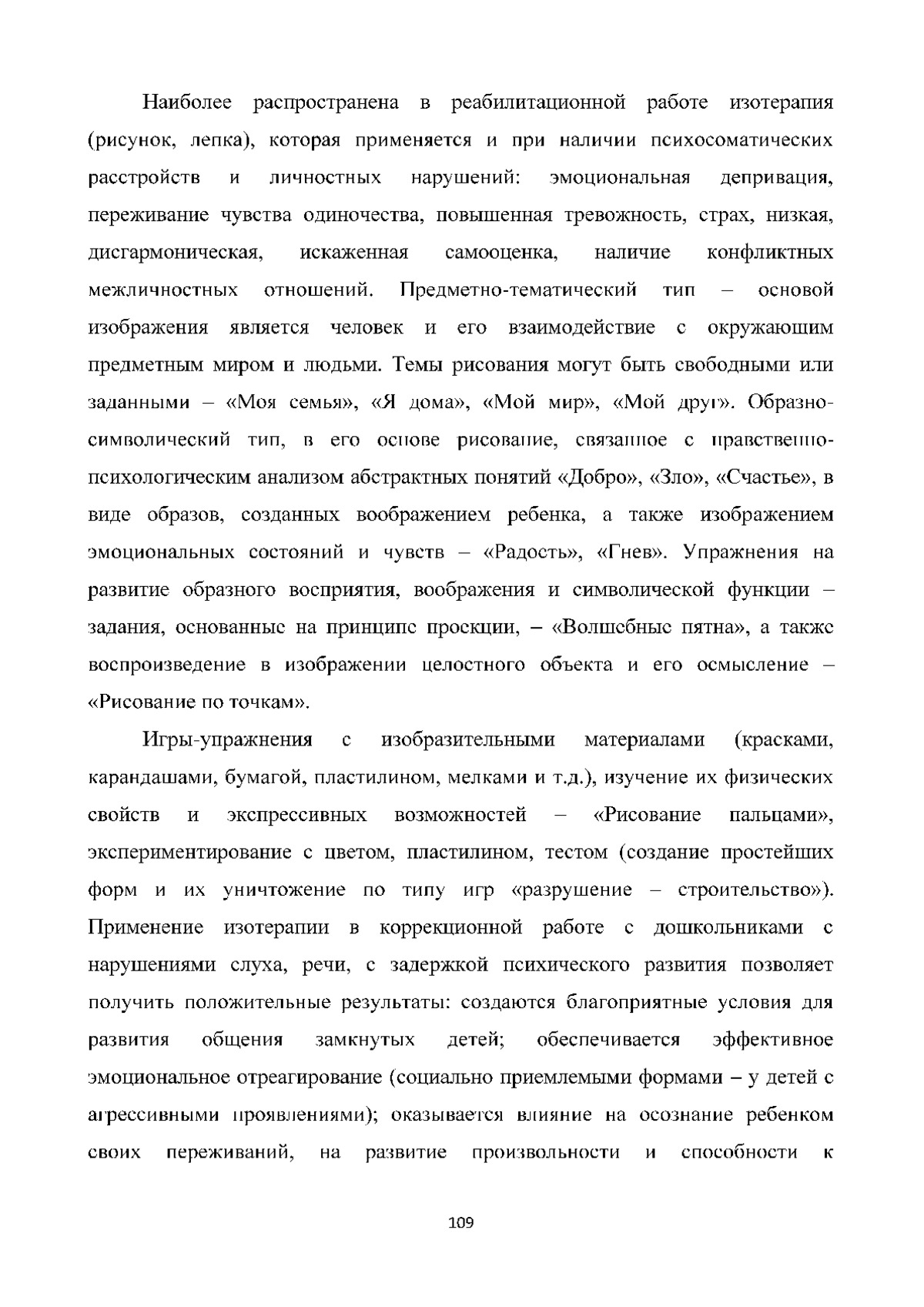 Наиболее распространена в реабилитационной работе изотерапия (рисунок, лепка), которая применяется и при наличии психосоматических расстройств и личностных нарушений: эмоциональная депривация, переживание чувства одиночества, повышенная тревожность, страх, низкая, дисгармоническая, искаженная самооценка, наличие конфликтных межличностных отношений. Предметно-тематический тип – основой изображения является человек и его взаимодействие с окружающим предметным миром и людьми. Темы рисования могут быть свободными или заданными – «Моя семья», «Я дома», «Мой мир», «Мой друг». Образно-символический тип, в его основе рисование, связанное с нравственно-психологическим анализом абстрактных понятий «Добро», «Зло», «Счастье», в виде образов, созданных воображением ребенка, а также изображением эмоциональных состояний и чувств – «Радость», «Гнев». Упражнения на развитие образного восприятия, воображения и символической функции – задания, основанные на принципе проекции, – «Волшебные пятна», а также воспроизведение в изображении целостного объекта и его осмысление – «Рисование по точкам».

Игры-упражнения с изобразительными материалами (красками, карандашами, бумагой, пластилином, мелками и т.д.), изучение их физических свойств и экспрессивных возможностей – «Рисование пальцами», экспериментирование с цветом, пластилином, тестом (создание простейших форм и их уничтожение по типу игр «разрушение – строительство»). Применение изотерапии в коррекционной работе с дошкольниками с нарушениями слуха, речи, с задержкой психического развития позволяет получить положительные результаты: создаются благоприятные условия для развития общения замкнутых детей; обеспечивается эффективное эмоциональное отреагирование (социально приемлемыми формами – у детей с агрессивными проявлениями); оказывается влияние на осознание ребенком своих переживаний, на развитие произвольности и способности к

109